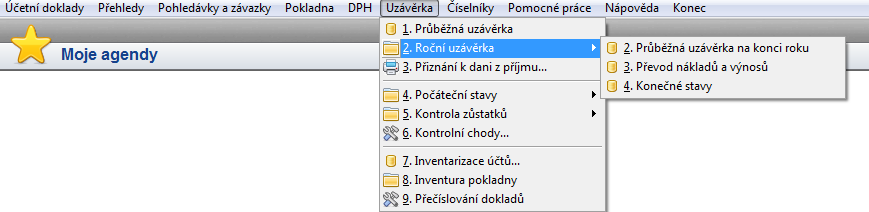 Účetní doklady Přehledy Pohledávky a závazky Pokladna DPH Uzávěrka Číselníky Pomocné práce Nápověda Konec

Moje agendy

1. Průběžná uzávěrka
2. Roční uzávěrka
3. Přiznání k dani z příjmu...
4. Počáteční stavy
5. Kontrola zůstatků
6. Kontrolní chody...
7. Inventarizace účtů...
8. Inventura pokladny
9. Přečíslování dokladů

2. Průběžná uzávěrka na konci roku
3. Převod nákladů a výnosů
4. Konečné stavy